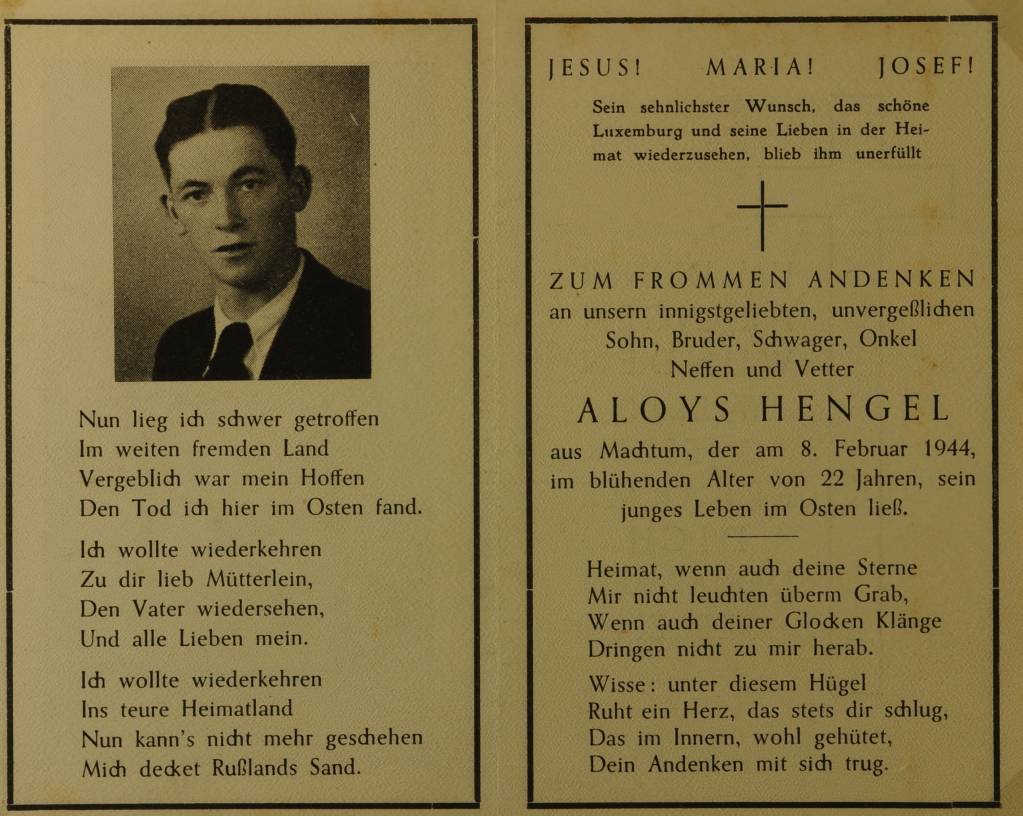 Nun lieg ich schwer getroffen
Im weiten fremden Land
Vergeblich war mein Hoffen
Den Tod ich hier im Osten fand.

Ich wollte wiederkehren
Zu dir lieb Mütterlein,
Den Vater wiedersehen,
Und alle Lieben mein.

Ich wollte wiederkehren
Ins teure Heimatland
Nun kann's nicht mehr geschehen
Mich decket Rußlands Sand.

JESUS! MARIA! JOSEF!

Sein sehnlichster Wunsch, das schöne Luxemburg und seine Lieben in der Heimat wiederzusehen, blieb ihm unerfüllt

ZUM FROMMEN ANDENKEN
an unsern innigstgeliebten, unvergeßlichen
Sohn, Bruder, Schwager, Onkel
Neffen und Vetter
ALOYS HENGEL
aus Machtum, der am 8. Februar 1944, im blühenden Alter von 22 Jahren, sein junges Leben im Osten ließ.

Heimat, wenn auch deine Sterne
Mir nicht leuchten überm Grab,
Wenn auch deiner Glocken Klänge
Dringen nicht zu mir herab.

Wisse: unter diesem Hügel
Ruht ein Herz, das stets dir schlug,
Das im Innern, wohl gehütet,
Dein Andenken mit sich trug.